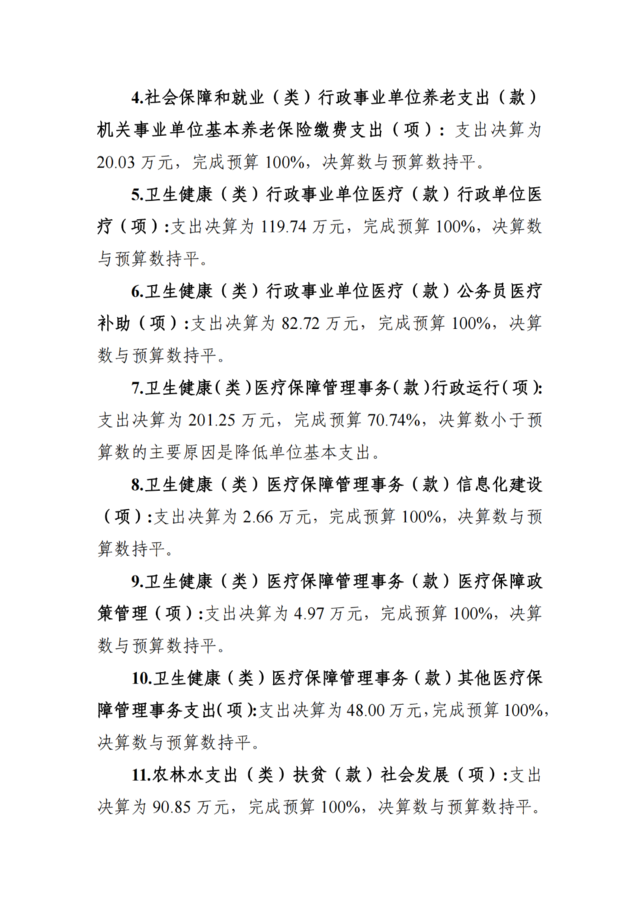 4.社会保障和就业（类）行政事业单位养老支出（款）机关事业单位基本养老保险缴费支出（项）：支出决算为20.03万元，完成预算100%，决算数与预算数持平。

5.卫生健康（类）行政事业单位医疗（款）行政单位医疗（项）:支出决算为119.74万元，完成预算100%，决算数与预算数持平。

6.卫生健康（类）行政事业单位医疗（款）公务员医疗补助（项）:支出决算为82.72万元，完成预算100%，决算数与预算数持平。

7.卫生健康（类）医疗保障管理事务（款）行政运行（项）:支出决算为201.25万元，完成预算70.74%，决算数小于预算数的主要原因是降低单位基本支出。

8.卫生健康（类）医疗保障管理事务（款）信息化建设（项）:支出决算为2.66万元，完成预算100%，决算数与预算数持平。

9.卫生健康（类）医疗保障管理事务（款）医疗保障政策管理（项）:支出决算为4.97万元，完成预算100%，决算数与预算数持平。

10.卫生健康（类）医疗保障管理事务（款）其他医疗保障管理事务支出(项):支出决算为48.00万元,完成预算100%，决算数与预算数持平。

11.农林水支出（类）扶贫（款）社会发展（项）:支出决算为90.85万元，完成预算100%，决算数与预算数持平。